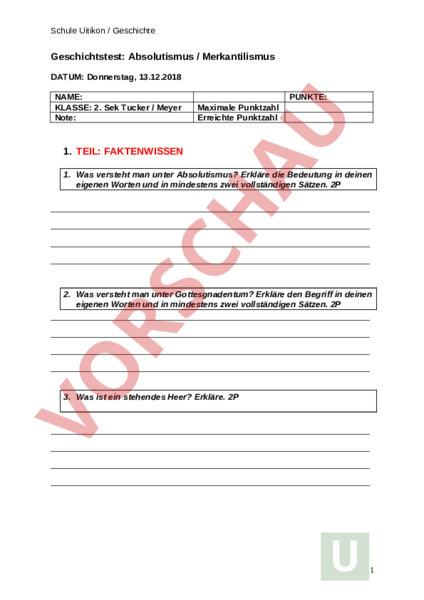 Schule Uitikon / Geschichte

Geschichtstest: Absolutismus / Merkantilismus

DATUM: Donnerstag, 13.12.2018

| NAME: | | PUNKTE: |
|---|---|---|
| KLASSE: 2. Sek Tucker / Meyer | Maximale Punktzahl | |
| Note: | Erreichte Punktzahl | |

1. TEIL: FAKTENWISSEN

1. Was versteht man unter Absolutismus? Erkläre die Bedeutung in deinen eigenen Worten und in mindestens zwei vollständigen Sätzen. 2P

2. Was versteht man unter Gottesgnadentum? Erkläre den Begriff in deinen eigenen Worten und in mindestens zwei vollständigen Sätzen. 2P

3. Was ist ein stehendes Heer? Erkläre. 2P

VORSCHAU

U

1